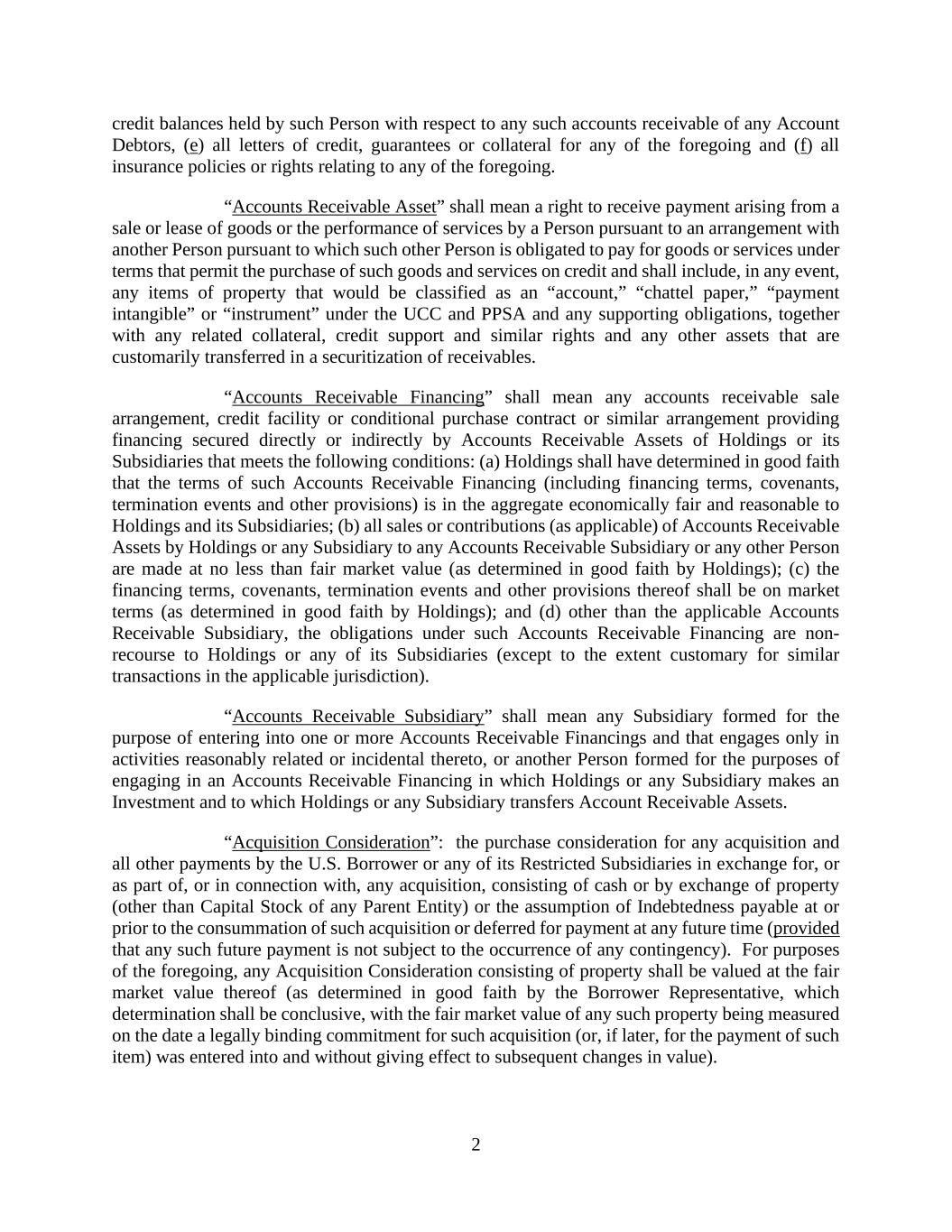 credit balances held by such Person with respect to any such accounts receivable of any Account Debtors, (e) all letters of credit, guarantees or collateral for any of the foregoing and (f) all insurance policies or rights relating to any of the foregoing.

“Accounts Receivable Asset” shall mean a right to receive payment arising from a sale or lease of goods or the performance of services by a Person pursuant to an arrangement with another Person pursuant to which such other Person is obligated to pay for goods or services under terms that permit the purchase of such goods and services on credit and shall include, in any event, any items of property that would be classified as an “account,” “chattel paper,” “payment intangible” or “instrument” under the UCC and PPSA and any supporting obligations, together with any related collateral, credit support and similar rights and any other assets that are customarily transferred in a securitization of receivables.

“Accounts Receivable Financing” shall mean any accounts receivable sale arrangement, credit facility or conditional purchase contract or similar arrangement providing financing secured directly or indirectly by Accounts Receivable Assets of Holdings or its Subsidiaries that meets the following conditions: (a) Holdings shall have determined in good faith that the terms of such Accounts Receivable Financing (including financing terms, covenants, termination events and other provisions) is in the aggregate economically fair and reasonable to Holdings and its Subsidiaries; (b) all sales or contributions (as applicable) of Accounts Receivable Assets by Holdings or any Subsidiary to any Accounts Receivable Subsidiary or any other Person are made at no less than fair market value (as determined in good faith by Holdings); (c) the financing terms, covenants, termination events and other provisions thereof shall be on market terms (as determined in good faith by Holdings); and (d) other than the applicable Accounts Receivable Subsidiary, the obligations under such Accounts Receivable Financing are non-recourse to Holdings or any of its Subsidiaries (except to the extent customary for similar transactions in the applicable jurisdiction).

“Accounts Receivable Subsidiary” shall mean any Subsidiary formed for the purpose of entering into one or more Accounts Receivable Financings and that engages only in activities reasonably related or incidental thereto, or another Person formed for the purposes of engaging in an Accounts Receivable Financing in which Holdings or any Subsidiary makes an Investment and to which Holdings or any Subsidiary transfers Account Receivable Assets.

“Acquisition Consideration”: the purchase consideration for any acquisition and all other payments by the U.S. Borrower or any of its Restricted Subsidiaries in exchange for, or as part of, or in connection with, any acquisition, consisting of cash or by exchange of property (other than Capital Stock of any Parent Entity) or the assumption of Indebtedness payable at or prior to the consummation of such acquisition or deferred for payment at any future time (provided that any such future payment is not subject to the occurrence of any contingency). For purposes of the foregoing, any Acquisition Consideration consisting of property shall be valued at the fair market value thereof (as determined in good faith by the Borrower Representative, which determination shall be conclusive, with the fair market value of any such property being measured on the date a legally binding commitment for such acquisition (or, if later, for the payment of such item) was entered into and without giving effect to subsequent changes in value).

2